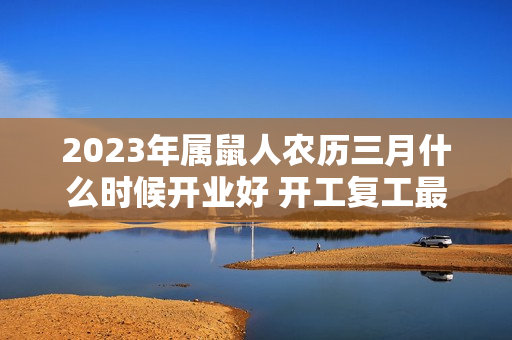 2023年属鼠人农历三月什么时候开业好 开工复工最